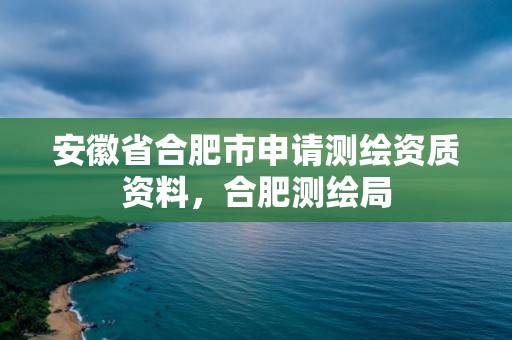 安徽省合肥市申请测绘资质资料，合肥测绘局